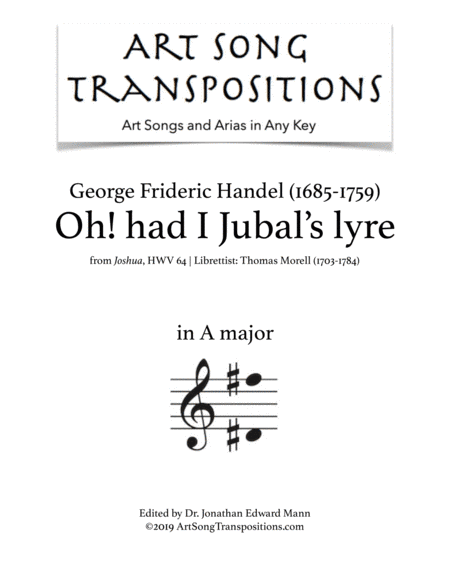 ART SONG
TRANSPOSITIONS
Art Songs and Arias in Any Key

George Frideric Handel (1685-1759)
Oh! had I Jubal's lyre
from Joshua, HWV 64 | Librettist: Thomas Morell (1703-1784)

in A major

Edited by Dr. Jonathan Edward Mann
©2019 ArtSongTranspositions.com